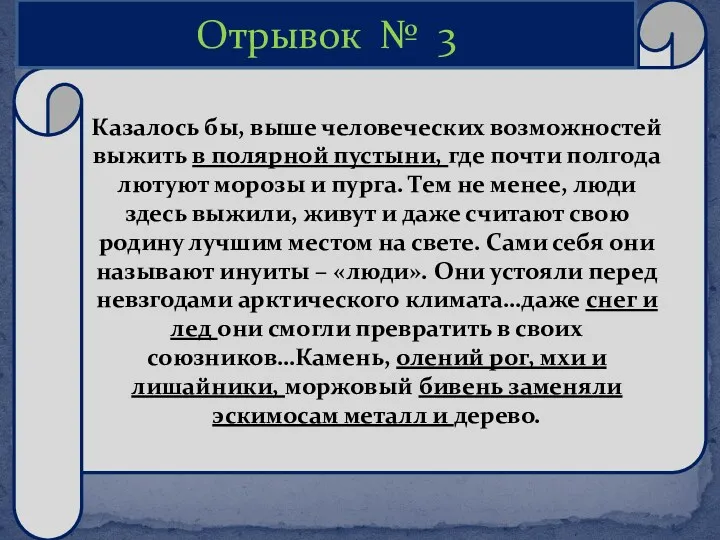 Отрывок № 3

Казалось бы, выше человеческих возможностей выжить в полярной пустыни, где почти полгода лютуют морозы и пурга. Тем не менее, люди здесь выжили, живут и даже считают свою родину лучшим местом на свете. Сами себя они называют инуиты – «люди». Они устояли перед невзгодами арктического климата…даже снег и лед они смогли превратить в своих союзников…Камень, олений рог, мхи и лишайники, моржовый бивень заменяли эскимосам металл и дерево.